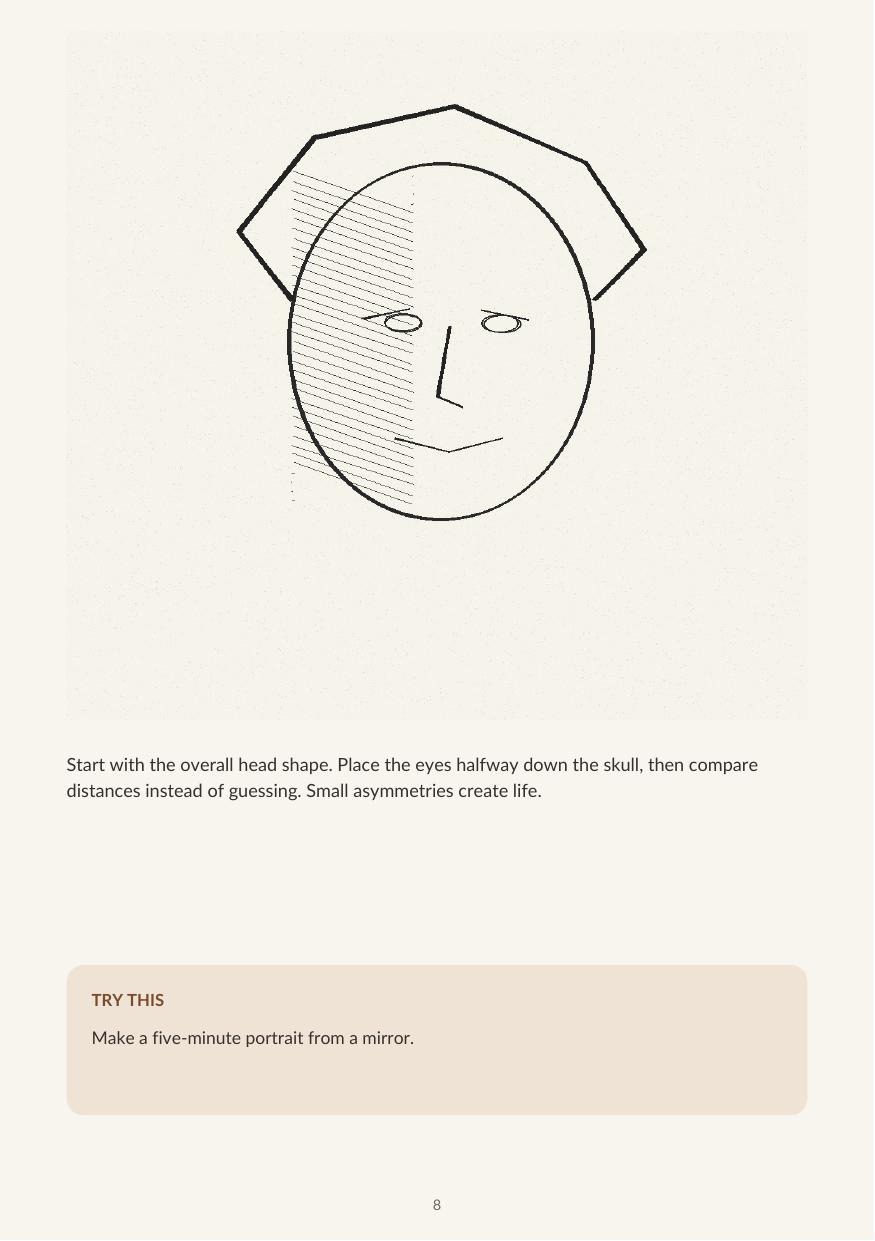 Start with the overall head shape. Place the eyes halfway down the skull, then compare distances instead of guessing. Small asymmetries create life.

TRY THIS

Make a five-minute portrait from a mirror.

8